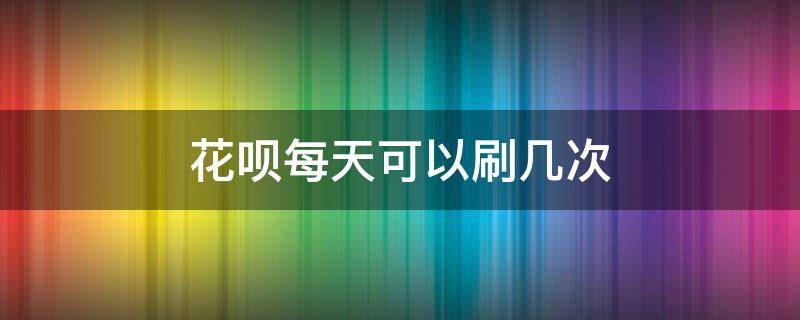 花呗每天可以刷几次